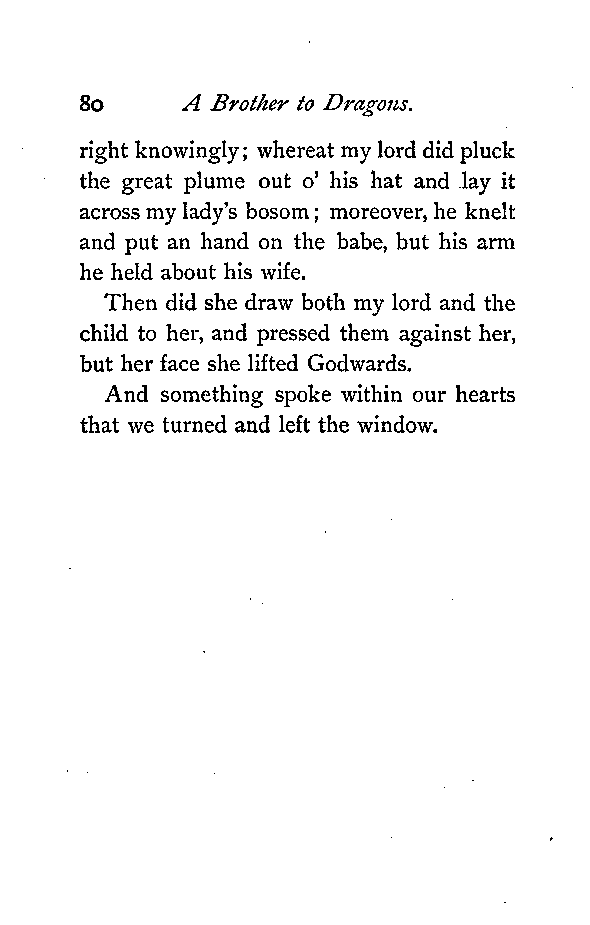 80 A Brother to Dragons.

right knowingly; whereat my lord did pluck the great plume out o' his hat and lay it across my lady's bosom; moreover, he knelt and put an hand on the babe, but his arm he held about his wife.

Then did she draw both my lord and the child to her, and pressed them against her, but her face she lifted Godwards.

And something spoke within our hearts that we turned and left the window.